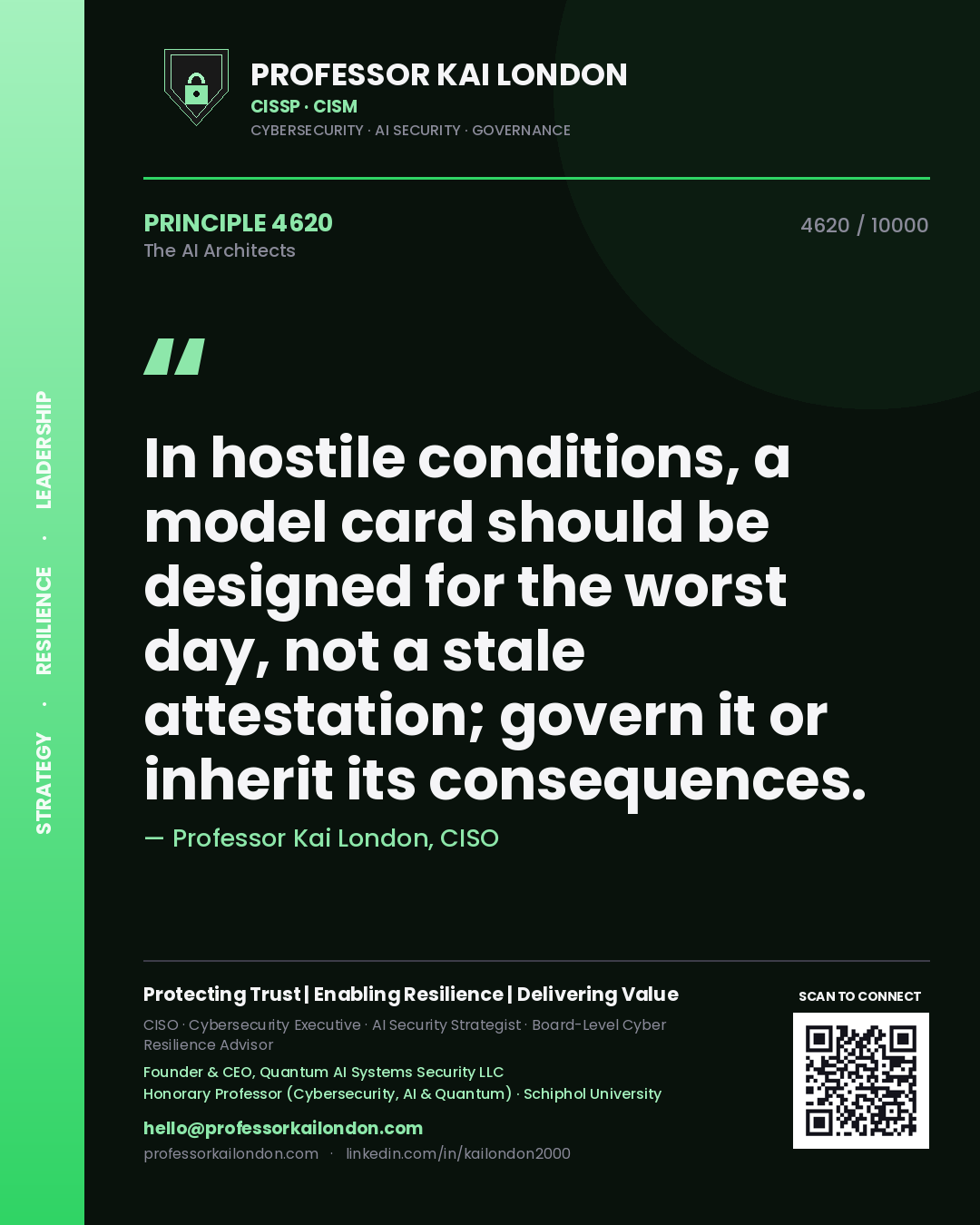 STRATEGY · RESILIENCE · LEADERSHIP

PROFESSOR KAI LONDON
CISSP · CISM
CYBERSECURITY · AI SECURITY · GOVERNANCE

PRINCIPLE 4620
The AI Architects

4620 / 10000

"

In hostile conditions, a model card should be designed for the worst day, not a stale attestation; govern it or inherit its consequences.

— Professor Kai London, CISO

Protecting Trust | Enabling Resilience | Delivering Value

CISO · Cybersecurity Executive · AI Security Strategist · Board-Level Cyber Resilience Advisor

Founder & CEO, Quantum AI Systems Security LLC
Honorary Professor (Cybersecurity, AI & Quantum) · Schiphol University

hello@professorkailondon.com
professorkailondon.com · linkedin.com/in/kailondon2000

SCAN TO CONNECT